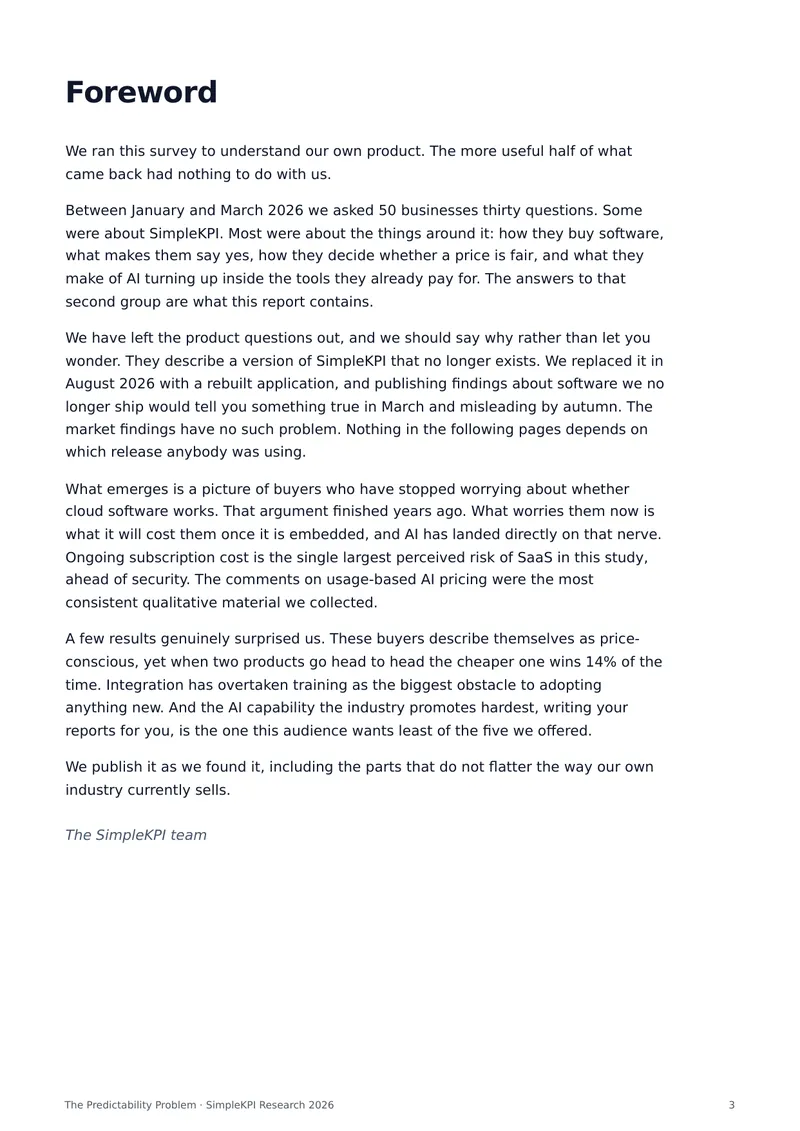 Foreword

We ran this survey to understand our own product. The more useful half of what came back had nothing to do with us.

Between January and March 2026 we asked 50 businesses thirty questions. Some were about SimpleKPI. Most were about the things around it: how they buy software, what makes them say yes, how they decide whether a price is fair, and what they make of AI turning up inside the tools they already pay for. The answers to that second group are what this report contains.

We have left the product questions out, and we should say why rather than let you wonder. They describe a version of SimpleKPI that no longer exists. We replaced it in August 2026 with a rebuilt application, and publishing findings about software we no longer ship would tell you something true in March and misleading by autumn. The market findings have no such problem. Nothing in the following pages depends on which release anybody was using.

What emerges is a picture of buyers who have stopped worrying about whether cloud software works. That argument finished years ago. What worries them now is what it will cost them once it is embedded, and AI has landed directly on that nerve. Ongoing subscription cost is the single largest perceived risk of SaaS in this study, ahead of security. The comments on usage-based AI pricing were the most consistent qualitative material we collected.

A few results genuinely surprised us. These buyers describe themselves as price-conscious, yet when two products go head to head the cheaper one wins 14% of the time. Integration has overtaken training as the biggest obstacle to adopting anything new. And the AI capability the industry promotes hardest, writing your reports for you, is the one this audience wants least of the five we offered.

We publish it as we found it, including the parts that do not flatter the way our own industry currently sells.

The SimpleKPI team

The Predictability Problem · SimpleKPI Research 2026

3